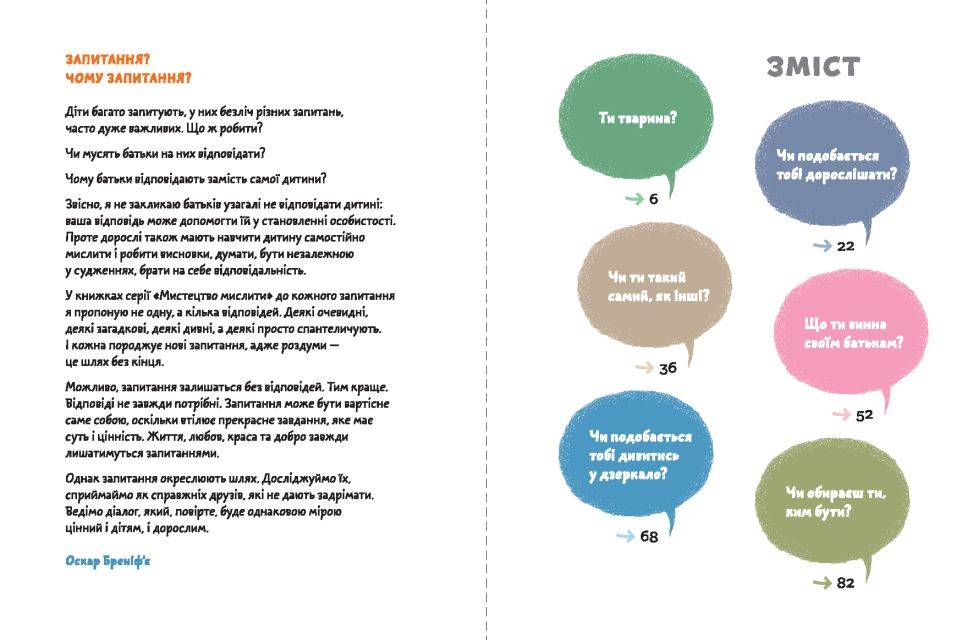 ЗАПИТАННЯ?
ЧОМУ ЗАПИТАННЯ?

Діти багато запитують, у них безліч різних запитань, часто дуже важливих. Що ж робити?

Чи мусять батьки на них відповідати?

Чому батьки відповідають замість самої дитини?

Звісно, я не закликаю батьків узагалі не відповідати дитині: ваша відповідь може допомогти їй у становленні особистості. Проте дорослі також мають навчити дитину самостійно мислити і робити висновки, думати, бути незалежною у судженнях, брати на себе відповідальність.

У книжках серії «Мистецтво мислити» до кожного запитання я пропоную не одну, а кілька відповідей. Деякі очевидні, деякі загадкові, деякі дивні, а деякі просто спантеличують. І кожна породжує нові запитання, адже роздуми — це шлях без кінця.

Можливо, запитання залишаться без відповідей. Тим краще. Відповіді не завжди потрібні. Запитання може бути вартісне саме собою, оскільки втілює прекрасне завдання, яке має суть і цінність. Життя, любов, краса та добро завжди лишатимуться запитаннями.

Однак запитання окреслюють шлях. Досліджуймо їх, сприймаймо як справжніх друзів, які не дають задрімати. Ведімо діалог, який, повірте, буде однаковою мірою цінний і дітям, і дорослим.

Оскар Бреніф'є

ЗМІСТ

Ти тварина?
→ 6

Чи подобається тобі дорослішати?
→ 22

Чи ти такий самий, як інші?
→ 36

Що ти винна своїм батькам?
→ 52

Чи подобається тобі дивитись у дзеркало?
→ 68

Чи обираєш ти, ким бути?
→ 82